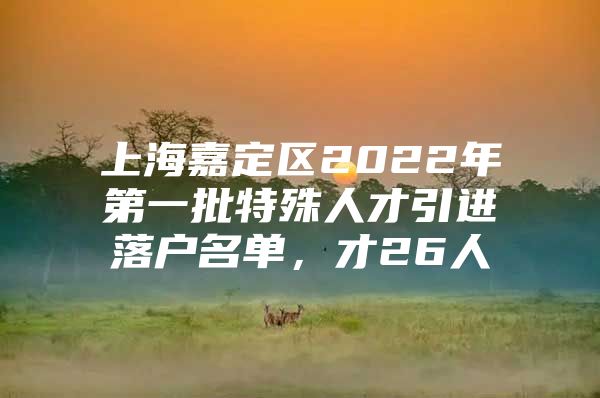 上海嘉定区2022年第一批特殊人才引进落户名单，才26人